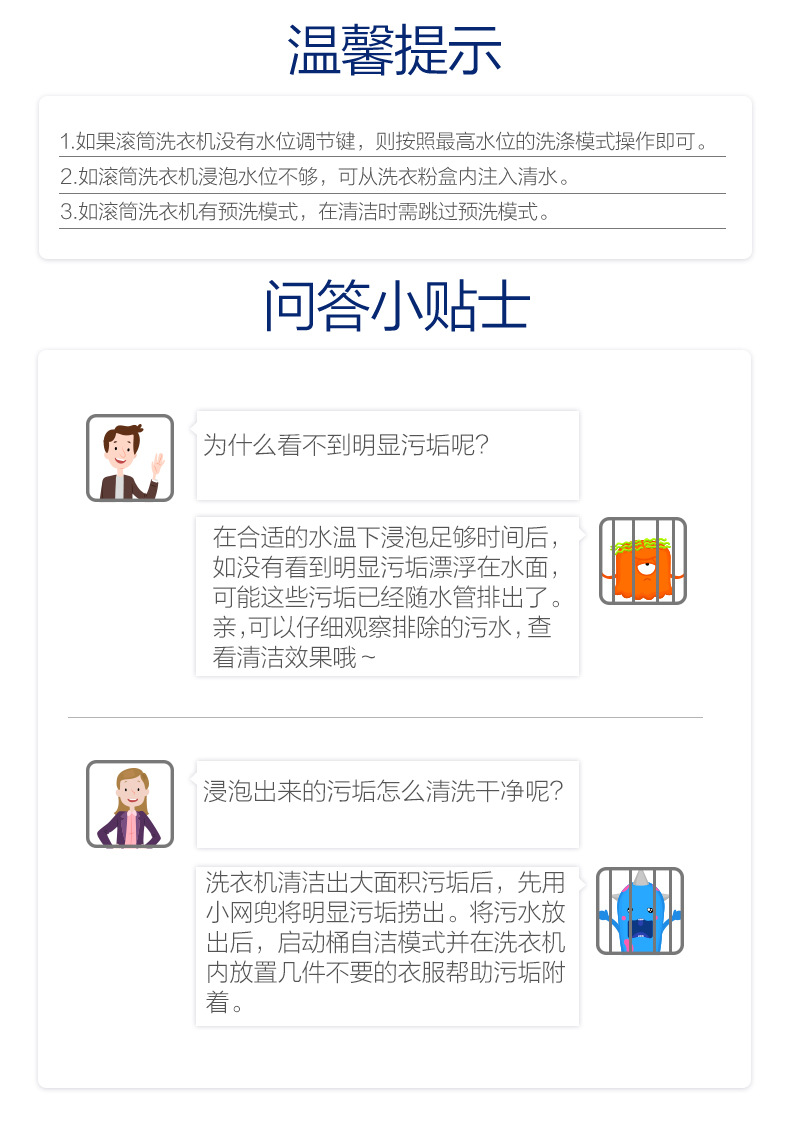 温馨提示

1.如果滚筒洗衣机没有水位调节键，则按照最高水位的洗涤模式操作即可。

2.如滚筒洗衣机浸泡水位不够，可从洗衣粉盒内注入清水。

3.如滚筒洗衣机有预洗模式，在清洁时需跳过预洗模式。

问答小贴士

为什么看不到明显污垢呢?

在合适的水温下浸泡足够时间后，如没有看到明显污垢漂浮在水面，可能这些污垢已经随水管排出了。亲，可以仔细观察排除的污水，查看清洁效果哦~

浸泡出来的污垢怎么清洗干净呢?

洗衣机清洁出大面积污垢后，先用小网兜将明显污垢捞出。将污水放出后，启动桶自洁模式并在洗衣机内放置几件不要的衣服帮助污垢附着。